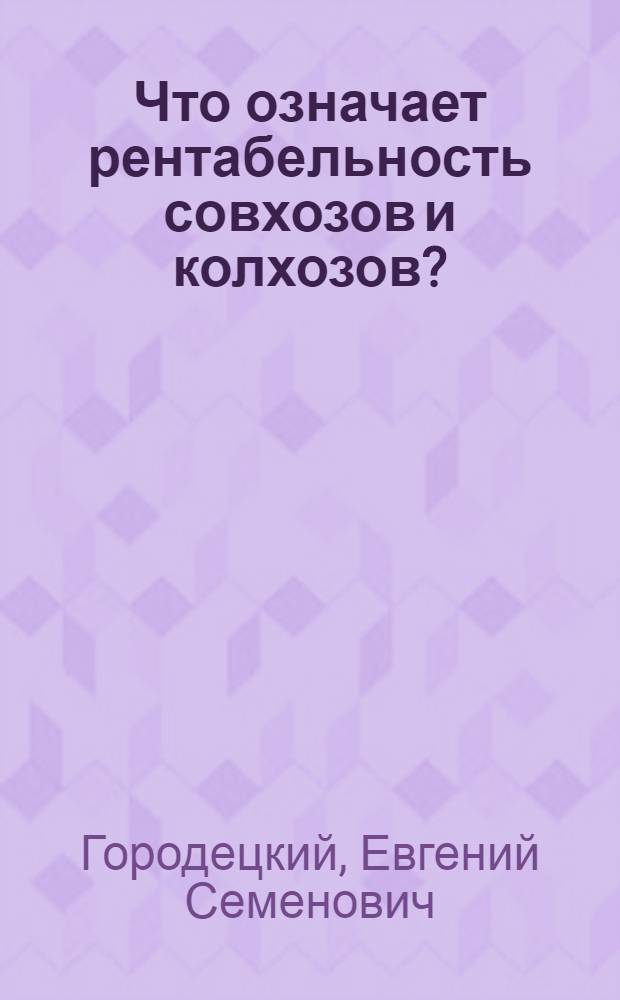 Что означает рентабельность совхозов и колхозов?

Городецкий, Евгений Семенович